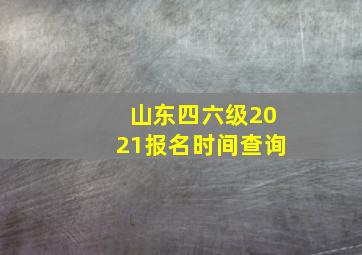 山东四六级2021报名时间查询